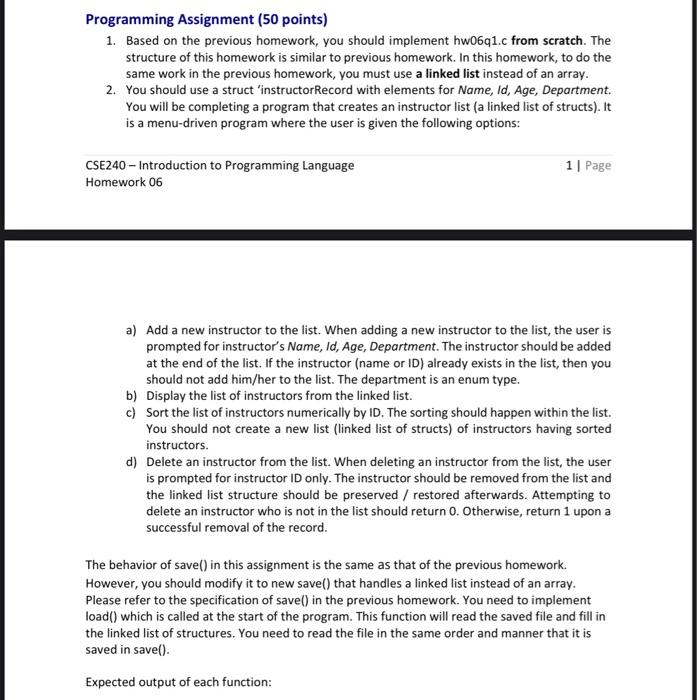 Programming Assignment (50 points)

1. Based on the previous homework, you should implement hw06q1.c from scratch. The structure of this homework is similar to previous homework. In this homework, to do the same work in the previous homework, you must use a linked list instead of an array.
2. You should use a struct 'instructorRecord with elements for Name, Id, Age, Department. You will be completing a program that creates an instructor list (a linked list of structs). It is a menu-driven program where the user is given the following options:

CSE240 – Introduction to Programming Language
Homework 06

1 | Page

a) Add a new instructor to the list. When adding a new instructor to the list, the user is prompted for instructor's Name, Id, Age, Department. The instructor should be added at the end of the list. If the instructor (name or ID) already exists in the list, then you should not add him/her to the list. The department is an enum type.
b) Display the list of instructors from the linked list.
c) Sort the list of instructors numerically by ID. The sorting should happen within the list. You should not create a new list (linked list of structs) of instructors having sorted instructors.
d) Delete an instructor from the list. When deleting an instructor from the list, the user is prompted for instructor ID only. The instructor should be removed from the list and the linked list structure should be preserved / restored afterwards. Attempting to delete an instructor who is not in the list should return 0. Otherwise, return 1 upon a successful removal of the record.

The behavior of save() in this assignment is the same as that of the previous homework. However, you should modify it to new save() that handles a linked list instead of an array. Please refer to the specification of save() in the previous homework. You need to implement load() which is called at the start of the program. This function will read the saved file and fill in the linked list of structures. You need to read the file in the same order and manner that it is saved in save().

Expected output of each function: